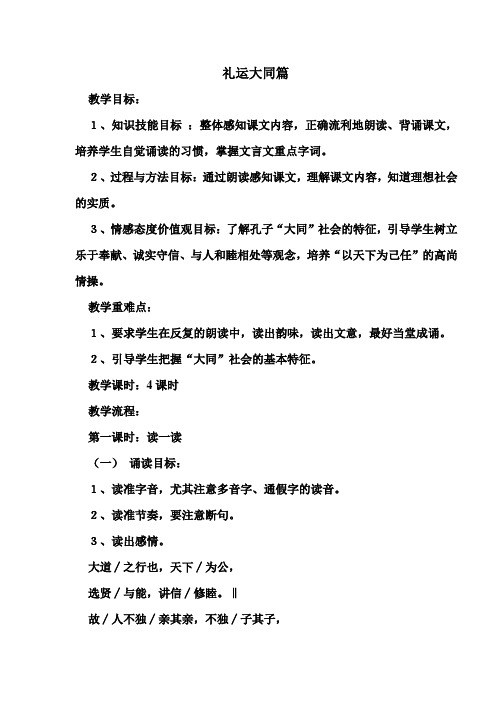 礼运大同篇

教学目标：

1、知识技能目标 ：整体感知课文内容，正确流利地朗读、背诵课文，培养学生自觉诵读的习惯，掌握文言文重点字词。

2、过程与方法目标：通过朗读感知课文，理解课文内容，知道理想社会的实质。

3、情感态度价值观目标：了解孔子“大同”社会的特征，引导学生树立乐于奉献、诚实守信、与人和睦相处等观念，培养“以天下为己任”的高尚情操。

教学重难点：

1、要求学生在反复的朗读中，读出韵味，读出文意，最好当堂成诵。

2、引导学生把握“大同”社会的基本特征。

教学课时：4 课时

教学流程：

第一课时：读一读

（一） 诵读目标：

1、读准字音，尤其注意多音字、通假字的读音。

2、读准节奏，要注意断句。

3、读出感情。

大道／之行也，天下／为公，

选贤／与能，讲信／修睦。‖

故／人不独／亲其亲，不独／子其子，